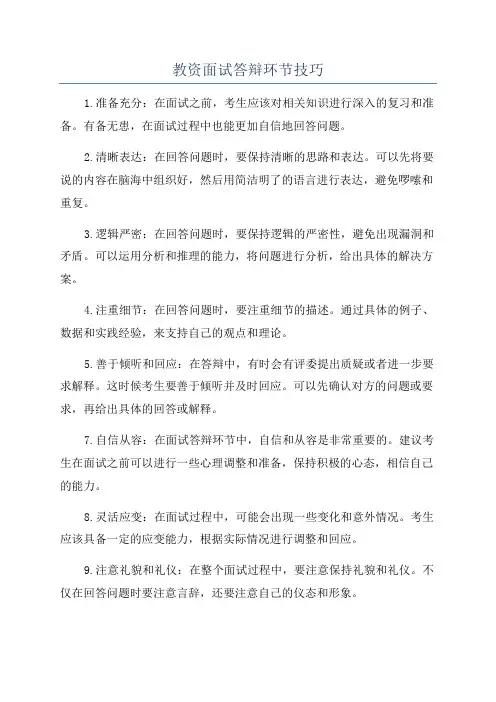 教资面试答辩环节技巧

1.准备充分：在面试之前，考生应该对相关知识进行深入的复习和准备。有备无患，在面试过程中也能更加自信地回答问题。

2.清晰表达：在回答问题时，要保持清晰的思路和表达。可以先将要说的内容在脑海中组织好，然后用简洁明了的语言进行表达，避免啰嗦和重复。

3.逻辑严密：在回答问题时，要保持逻辑的严密性，避免出现漏洞和矛盾。可以运用分析和推理的能力，将问题进行分析，给出具体的解决方案。

4.注重细节：在回答问题时，要注重细节的描述。通过具体的例子、数据和实践经验，来支持自己的观点和理论。

5.善于倾听和回应：在答辩中，有时会有评委提出质疑或者进一步要求解释。这时候考生要善于倾听并及时回应。可以先确认对方的问题或要求，再给出具体的回答或解释。

7.自信从容：在面试答辩环节中，自信和从容是非常重要的。建议考生在面试之前可以进行一些心理调整和准备，保持积极的心态，相信自己的能力。

8.灵活应变：在面试过程中，可能会出现一些变化和意外情况。考生应该具备一定的应变能力，根据实际情况进行调整和回应。

9.注意礼貌和礼仪：在整个面试过程中，要注意保持礼貌和礼仪。不仅在回答问题时要注意言辞，还要注意自己的仪态和形象。